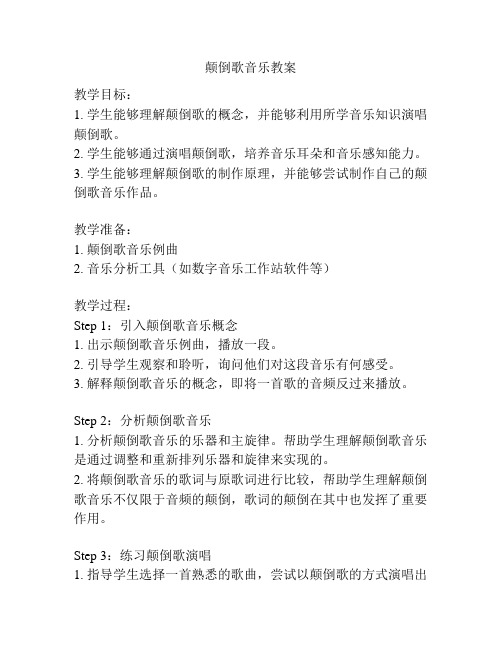 颠倒歌音乐教案

教学目标：
1. 学生能够理解颠倒歌的概念，并能够利用所学音乐知识演唱颠倒歌。
2. 学生能够通过演唱颠倒歌，培养音乐耳朵和音乐感知能力。
3. 学生能够理解颠倒歌的制作原理，并能够尝试制作自己的颠倒歌音乐作品。

教学准备：
1. 颠倒歌音乐例曲
2. 音乐分析工具（如数字音乐工作站软件等）

教学过程：
Step 1：引入颠倒歌音乐概念
1. 出示颠倒歌音乐例曲，播放一段。
2. 引导学生观察和聆听，询问他们对这段音乐有何感受。
3. 解释颠倒歌音乐的概念，即将一首歌的音频反过来播放。

Step 2：分析颠倒歌音乐
1. 分析颠倒歌音乐的乐器和主旋律。帮助学生理解颠倒歌音乐是通过调整和重新排列乐器和旋律来实现的。
2. 将颠倒歌音乐的歌词与原歌词进行比较，帮助学生理解颠倒歌音乐不仅限于音频的颠倒，歌词的颠倒在其中也发挥了重要作用。

Step 3：练习颠倒歌演唱
1. 指导学生选择一首熟悉的歌曲，尝试以颠倒歌的方式演唱出